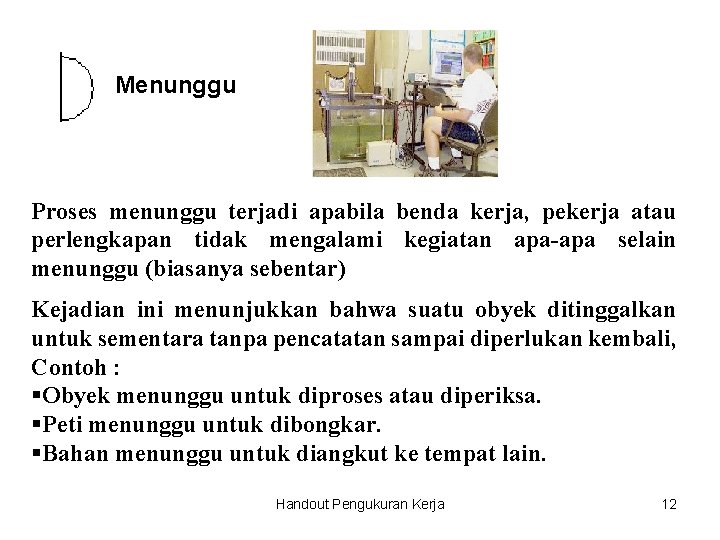 Menunggu

Proses menunggu terjadi apabila benda kerja, pekerja atau perlengkapan tidak mengalami kegiatan apa-apa selain menunggu (biasanya sebentar)

Kejadian ini menunjukkan bahwa suatu obyek ditinggalkan untuk sementara tanpa pencatatan sampai diperlukan kembali, Contoh :
▪Obyek menunggu untuk diproses atau diperiksa.
▪Peti menunggu untuk dibongkar.
▪Bahan menunggu untuk diangkut ke tempat lain.

Handout Pengukuran Kerja 12